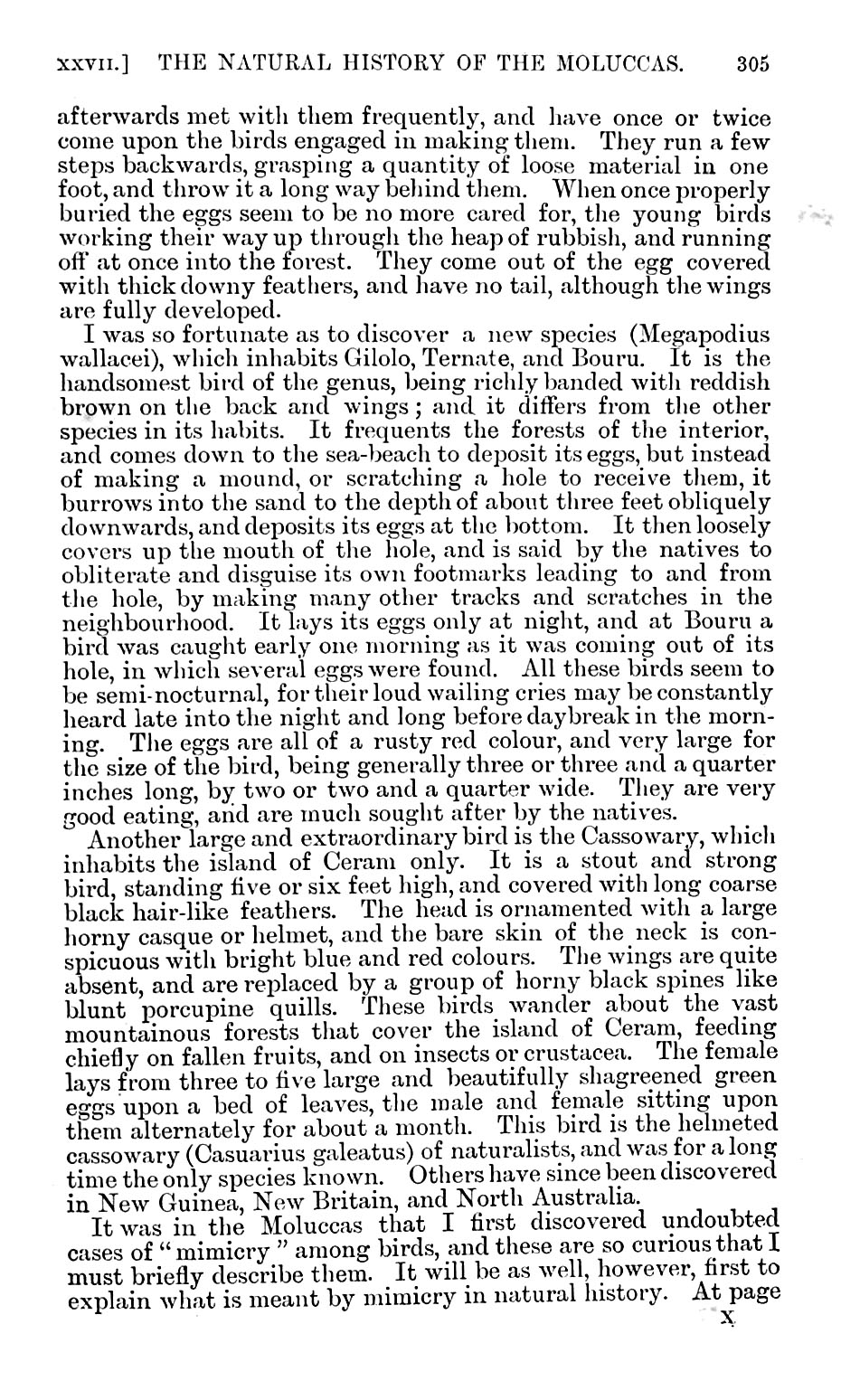 XXVII.] THE NATURAL HISTORY OF THE MOLUCCAS. 305

afterwards met with them frequently, and have once or twice come upon the birds engaged in making them. They run a few steps backwards, grasping a quantity of loose material in one foot, and throw it a long way behind them. When once properly buried the eggs seem to be no more cared for, the young birds working their way up through the heap of rubbish, and running off at once into the forest. They come out of the egg covered with thick downy feathers, and have no tail, although the wings are fully developed.

I was so fortunate as to discover a new species (Megapodius wallacei), which inhabits Gilolo, Ternate, and Bouru. It is the handsomest bird of the genus, being richly banded with reddish brown on the back and wings; and it differs from the other species in its habits. It frequents the forests of the interior, and comes down to the sea-beach to deposit its eggs, but instead of making a mound, or scratching a hole to receive them, it burrows into the sand to the depth of about three feet obliquely downwards, and deposits its eggs at the bottom. It then loosely covers up the mouth of the hole, and is said by the natives to obliterate and disguise its own footmarks leading to and from the hole, by making many other tracks and scratches in the neighbourhood. It lays its eggs only at night, and at Bouru a bird was caught early one morning as it was coming out of its hole, in which several eggs were found. All these birds seem to be semi-nocturnal, for their loud wailing cries may be constantly heard late into the night and long before daybreak in the morning. The eggs are all of a rusty red colour, and very large for the size of the bird, being generally three or three and a quarter inches long, by two or two and a quarter wide. They are very good eating, and are much sought after by the natives.

Another large and extraordinary bird is the Cassowary, which inhabits the island of Ceram only. It is a stout and strong bird, standing five or six feet high, and covered with long coarse black hair-like feathers. The head is ornamented with a large horny casque or helmet, and the bare skin of the neck is conspicuous with bright blue and red colours. The wings are quite absent, and are replaced by a group of horny black spines like blunt porcupine quills. These birds wander about the vast mountainous forests that cover the island of Ceram, feeding chiefly on fallen fruits, and on insects or crustacea. The female lays from three to five large and beautifully shagreened green eggs upon a bed of leaves, the male and female sitting upon them alternately for about a month. This bird is the helmeted cassowary (Casuarius galeatus) of naturalists, and was for a long time the only species known. Others have since been discovered in New Guinea, New Britain, and North Australia.

It was in the Moluccas that I first discovered undoubted cases of "mimicry" among birds, and these are so curious that I must briefly describe them. It will be as well, however, first to explain what is meant by mimicry in natural history. At page

X